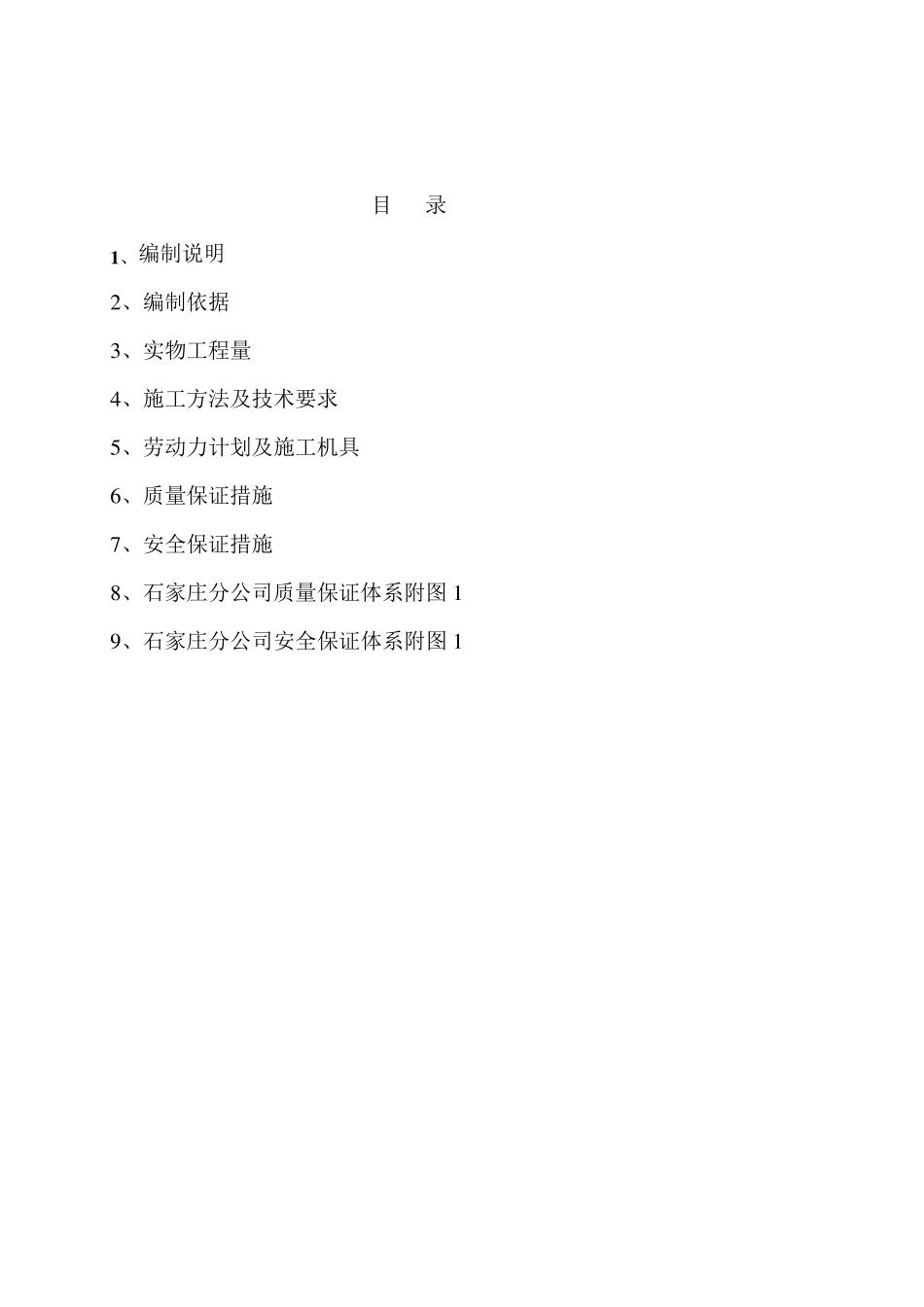 目　录

1、编制说明

2、编制依据

3、实物工程量

4、施工方法及技术要求

5、劳动力计划及施工机具

6、质量保证措施

7、安全保证措施

8、石家庄分公司质量保证体系附图 1

9、石家庄分公司安全保证体系附图 1